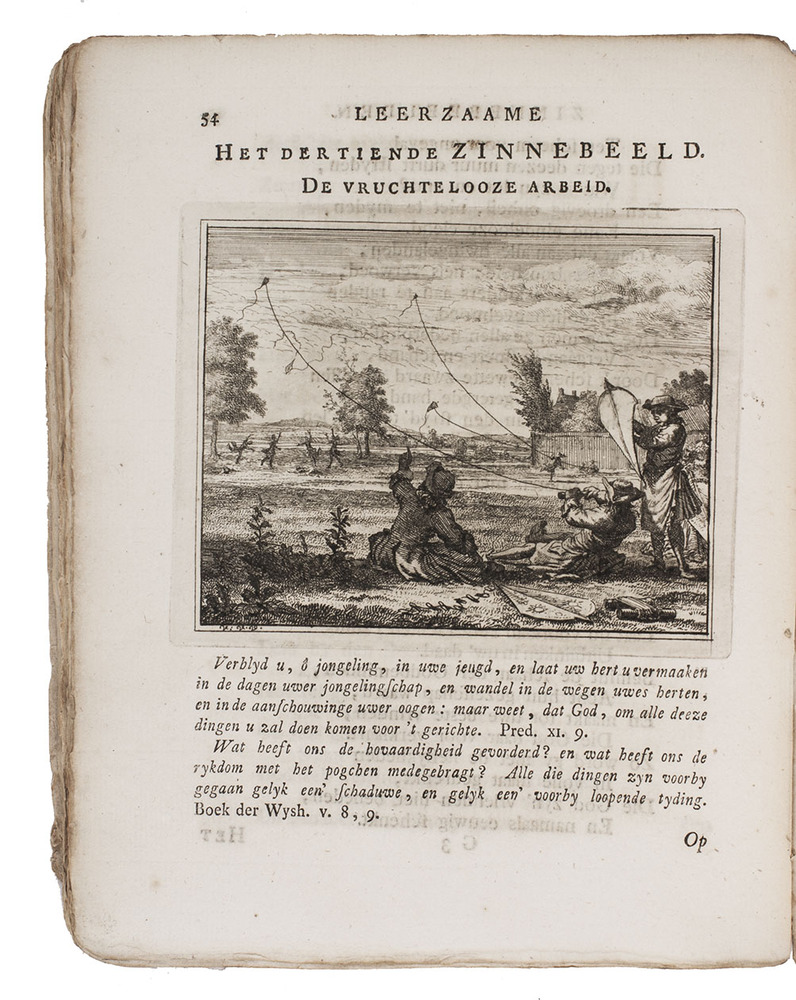 54 LEERZAAME

HET DERTIENDE ZINNEBEELD.

DE VRUCHTELOOZE ARBEID.

Verblyd u, ô jongeling, in uwe jeugd, en laat uw hert u vermaaken in de dagen uwer jongelingſchap, en wandel in de wegen uwes herten, en in de aanſchouwinge uwer oogen: maar weet, dat God, om alle deeze dingen u zal doen komen voor 't gerichte. Pred. XI. 9.

Wat heeft ons de hovaardigheid gevorderd? en wat heeft ons de rykdom met het pogchen medegebragt? Alle die dingen zyn voorby gegaan gelyk een' ſchaduwe, en gelyk een' voorby loopende tyding. Boek der Wysh. v. 8, 9.

Op